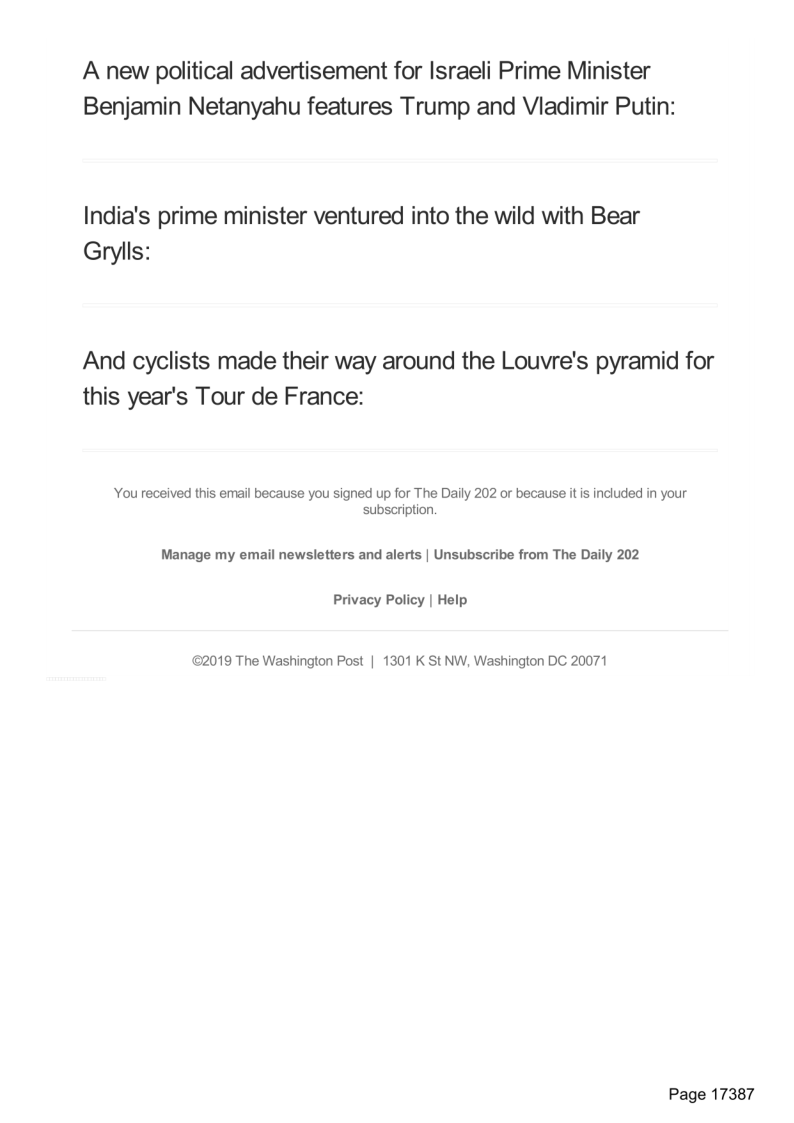 A new political advertisement for Israeli Prime Minister Benjamin Netanyahu features Trump and Vladimir Putin:

India's prime minister ventured into the wild with Bear Grylls:

And cyclists made their way around the Louvre's pyramid for this year's Tour de France:

You received this email because you signed up for The Daily 202 or because it is included in your subscription.

Manage my email newsletters and alerts | Unsubscribe from The Daily 202

Privacy Policy | Help

©2019 The Washington Post | 1301 K St NW, Washington DC 20071

Page 17387